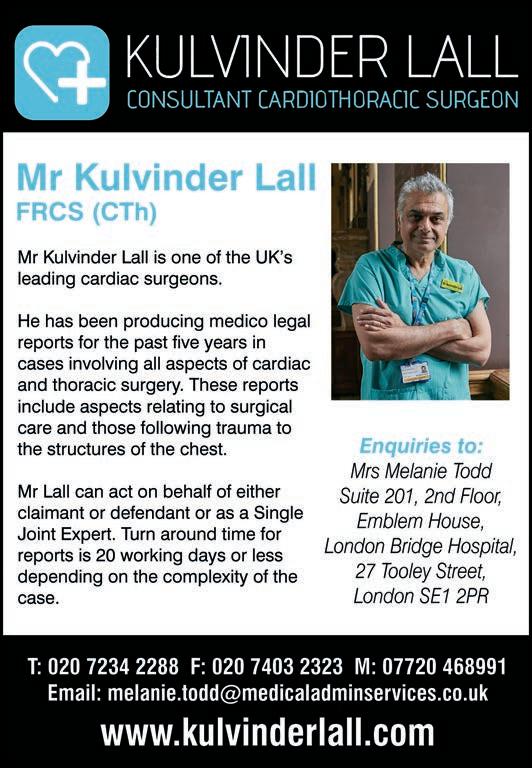 KULVINDER LALL
CONSULTANT CARDIOTHORACIC SURGEON

Mr Kulvinder Lall
FRCS (CTh)

Mr Kulvinder Lall is one of the UK's leading cardiac surgeons.

He has been producing medico legal reports for the past five years in cases involving all aspects of cardiac and thoracic surgery. These reports include aspects relating to surgical care and those following trauma to the structures of the chest.

Mr Lall can act on behalf of either claimant or defendant or as a Single Joint Expert. Turn around time for reports is 20 working days or less depending on the complexity of the case.

Enquiries to:
Mrs Melanie Todd
Suite 201, 2nd Floor,
Emblem House,
London Bridge Hospital,
27 Tooley Street,
London SE1 2PR

T: 020 7234 2288 F: 020 7403 2323 M: 07720 468991
Email: melanie.todd@medicaladminservices.co.uk
www.kulvinderlall.com